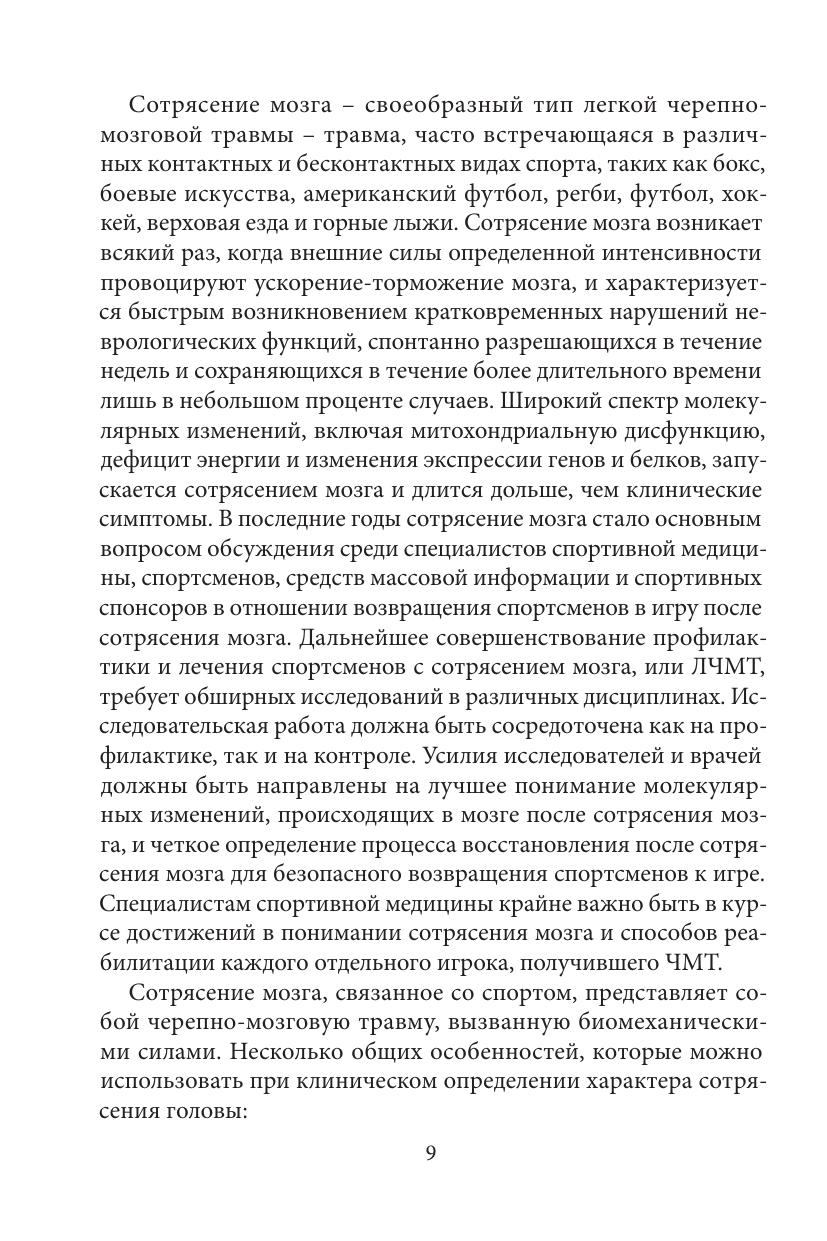 Сотрясение мозга – своеобразный тип легкой черепно-мозговой травмы – травма, часто встречающаяся в различных контактных и бесконтактных видах спорта, таких как бокс, боевые искусства, американский футбол, регби, футбол, хоккей, верховая езда и горные лыжи. Сотрясение мозга возникает всякий раз, когда внешние силы определенной интенсивности провоцируют ускорение-торможение мозга, и характеризуется быстрым возникновением кратковременных нарушений неврологических функций, спонтанно разрешающихся в течение недель и сохраняющихся в течение более длительного времени лишь в небольшом проценте случаев. Широкий спектр молекулярных изменений, включая митохондриальную дисфункцию, дефицит энергии и изменения экспрессии генов и белков, запускается сотрясением мозга и длится дольше, чем клинические симптомы. В последние годы сотрясение мозга стало основным вопросом обсуждения среди специалистов спортивной медицины, спортсменов, средств массовой информации и спортивных спонсоров в отношении возвращения спортсменов в игру после сотрясения мозга. Дальнейшее совершенствование профилактики и лечения спортсменов с сотрясением мозга, или ЛЧМТ, требует обширных исследований в различных дисциплинах. Исследовательская работа должна быть сосредоточена как на профилактике, так и на контроле. Усилия исследователей и врачей должны быть направлены на лучшее понимание молекулярных изменений, происходящих в мозге после сотрясения мозга, и четкое определение процесса восстановления после сотрясения мозга для безопасного возвращения спортсменов к игре. Специалистам спортивной медицины крайне важно быть в курсе достижений в понимании сотрясения мозга и способов реабилитации каждого отдельного игрока, получившего ЧМТ.

Сотрясение мозга, связанное со спортом, представляет собой черепно-мозговую травму, вызванную биомеханическими силами. Несколько общих особенностей, которые можно использовать при клиническом определении характера сотрясения головы:

9